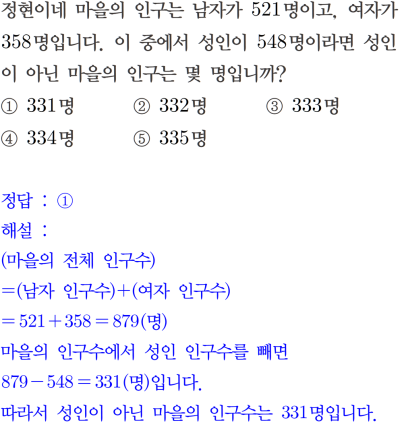 정현이네 마을의 인구는 남자가 521명이고, 여자가 358명입니다. 이 중에서 성인이 548명이라면 성인이 아닌 마을의 인구는 몇 명입니까?

① 331명 ② 332명 ③ 333명
④ 334명 ⑤ 335명

정답 : ①
해설 :
(마을의 전체 인구수)
=(남자 인구수)+(여자 인구수)
$=521+358=879$(명)
마을의 인구수에서 성인 인구수를 빼면
$879-548=331$(명)입니다.
따라서 성인이 아닌 마을의 인구수는 331명입니다.